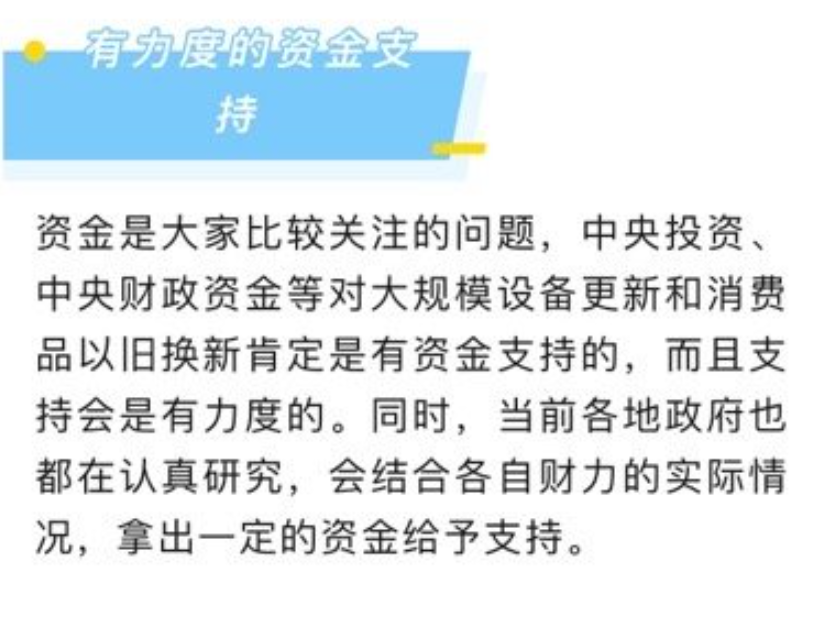 有力度的资金支持

资金是大家比较关注的问题，中央投资、中央财政资金等对大规模设备更新和消费品以旧换新肯定是有资金支持的，而且支持会是有力度的。同时，当前各地政府也都在认真研究，会结合各自财力的实际情况，拿出一定的资金给予支持。